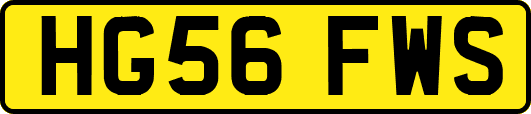 HG56 FWS